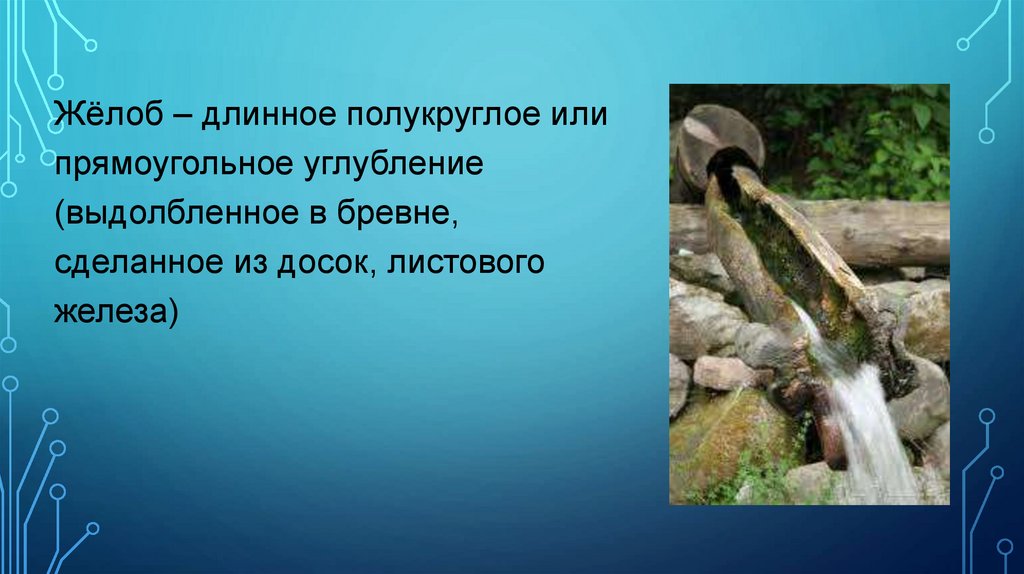 Жёлоб – длинное полукруглое или прямоугольное углубление (выдолбленное в бревне, сделанное из досок, листового железа)